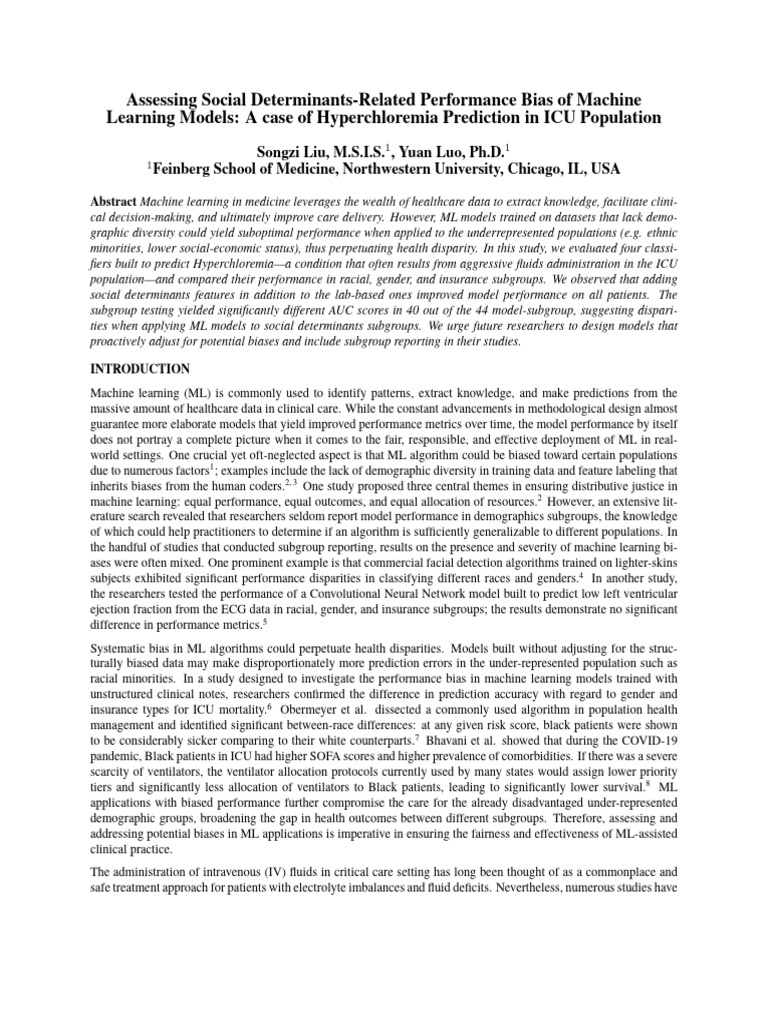 Assessing Social Determinants-Related Performance Bias of Machine Learning Models: A case of Hyperchloremia Prediction in ICU Population

Songzi Liu, M.S.I.S.$^1$, Yuan Luo, Ph.D.$^1$
$^1$Feinberg School of Medicine, Northwestern University, Chicago, IL, USA

Abstract Machine learning in medicine leverages the wealth of healthcare data to extract knowledge, facilitate clinical decision-making, and ultimately improve care delivery. However, ML models trained on datasets that lack demographic diversity could yield suboptimal performance when applied to the underrepresented populations (e.g. ethnic minorities, lower social-economic status), thus perpetuating health disparity. In this study, we evaluated four classifiers built to predict Hyperchloremia—a condition that often results from aggressive fluids administration in the ICU population—and compared their performance in racial, gender, and insurance subgroups. We observed that adding social determinants features in addition to the lab-based ones improved model performance on all patients. The subgroup testing yielded significantly different AUC scores in 40 out of the 44 model-subgroup, suggesting disparities when applying ML models to social determinants subgroups. We urge future researchers to design models that proactively adjust for potential biases and include subgroup reporting in their studies.

INTRODUCTION

Machine learning (ML) is commonly used to identify patterns, extract knowledge, and make predictions from the massive amount of healthcare data in clinical care. While the constant advancements in methodological design almost guarantee more elaborate models that yield improved performance metrics over time, the model performance by itself does not portray a complete picture when it comes to the fair, responsible, and effective deployment of ML in real-world settings. One crucial yet oft-neglected aspect is that ML algorithm could be biased toward certain populations due to numerous factors$^1$; examples include the lack of demographic diversity in training data and feature labeling that inherits biases from the human coders.$^{2,3}$ One study proposed three central themes in ensuring distributive justice in machine learning: equal performance, equal outcomes, and equal allocation of resources.$^2$ However, an extensive literature search revealed that researchers seldom report model performance in demographics subgroups, the knowledge of which could help practitioners to determine if an algorithm is sufficiently generalizable to different populations. In the handful of studies that conducted subgroup reporting, results on the presence and severity of machine learning biases were often mixed. One prominent example is that commercial facial detection algorithms trained on lighter-skins subjects exhibited significant performance disparities in classifying different races and genders.$^4$ In another study, the researchers tested the performance of a Convolutional Neural Network model built to predict low left ventricular ejection fraction from the ECG data in racial, gender, and insurance subgroups; the results demonstrate no significant difference in performance metrics.$^5$

Systematic bias in ML algorithms could perpetuate health disparities. Models built without adjusting for the structurally biased data may make disproportionately more prediction errors in the under-represented population such as racial minorities. In a study designed to investigate the performance bias in machine learning models trained with unstructured clinical notes, researchers confirmed the difference in prediction accuracy with regard to gender and insurance types for ICU mortality.$^6$ Obermeyer et al. dissected a commonly used algorithm in population health management and identified significant between-race differences: at any given risk score, black patients were shown to be considerably sicker comparing to their white counterparts.$^7$ Bhavani et al. showed that during the COVID-19 pandemic, Black patients in ICU had higher SOFA scores and higher prevalence of comorbidities. If there was a severe scarcity of ventilators, the ventilator allocation protocols currently used by many states would assign lower priority tiers and significantly less allocation of ventilators to Black patients, leading to significantly lower survival.$^8$ ML applications with biased performance further compromise the care for the already disadvantaged under-represented demographic groups, broadening the gap in health outcomes between different subgroups. Therefore, assessing and addressing potential biases in ML applications is imperative in ensuring the fairness and effectiveness of ML-assisted clinical practice.

The administration of intravenous (IV) fluids in critical care setting has long been thought of as a commonplace and safe treatment approach for patients with electrolyte imbalances and fluid deficits. Nevertheless, numerous studies have